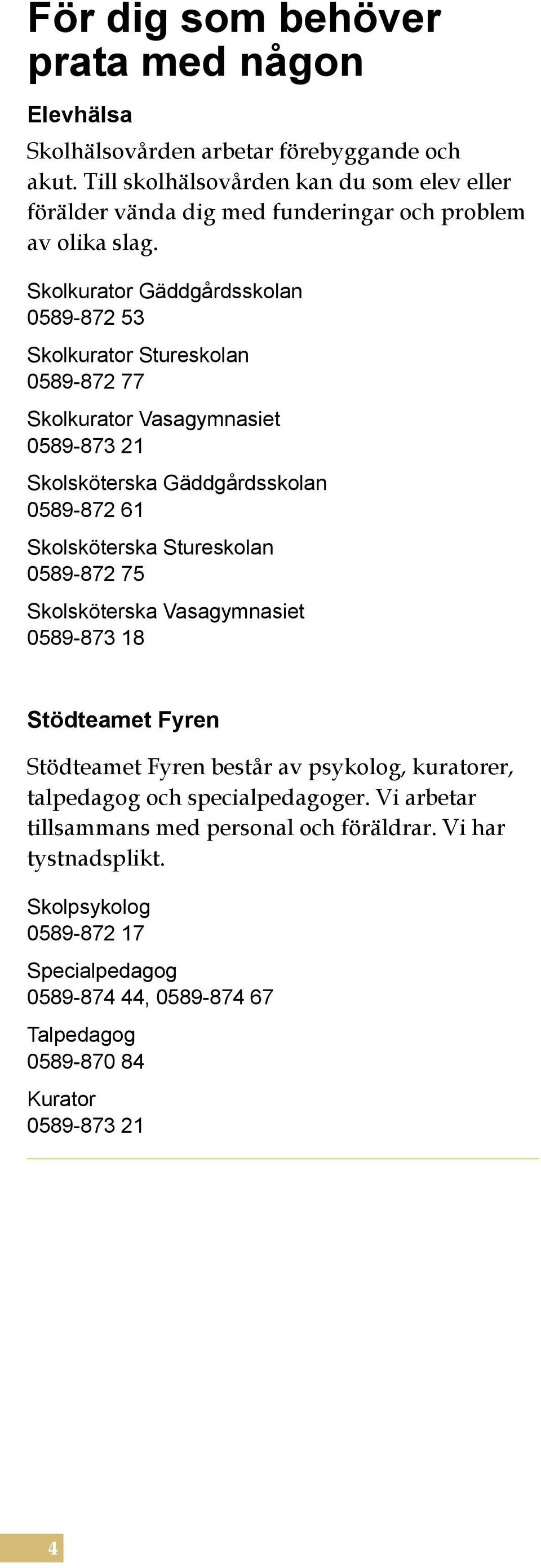 För dig som behöver prata med någon

Elevhälsa

Skolhälsovården arbetar förebyggande och akut. Till skolhälsovården kan du som elev eller förälder vända dig med funderingar och problem av olika slag.

Skolkurator Gäddgårdsskolan
0589-872 53

Skolkurator Stureskolan
0589-872 77

Skolkurator Vasagymnasiet
0589-873 21

Skolsköterska Gäddgårdsskolan
0589-872 61

Skolsköterska Stureskolan
0589-872 75

Skolsköterska Vasagymnasiet
0589-873 18

Stödteamet Fyren

Stödteamet Fyren består av psykolog, kuratorer, talpedagog och specialpedagoger. Vi arbetar tillsammans med personal och föräldrar. Vi har tystnadsplikt.

Skolpsykolog
0589-872 17

Specialpedagog
0589-874 44, 0589-874 67

Talpedagog
0589-870 84

Kurator
0589-873 21

4